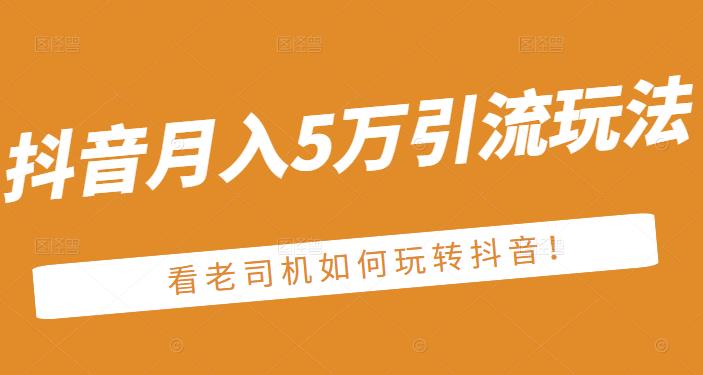 抖音月入5万引流玩法

看老司机如何玩转抖音!